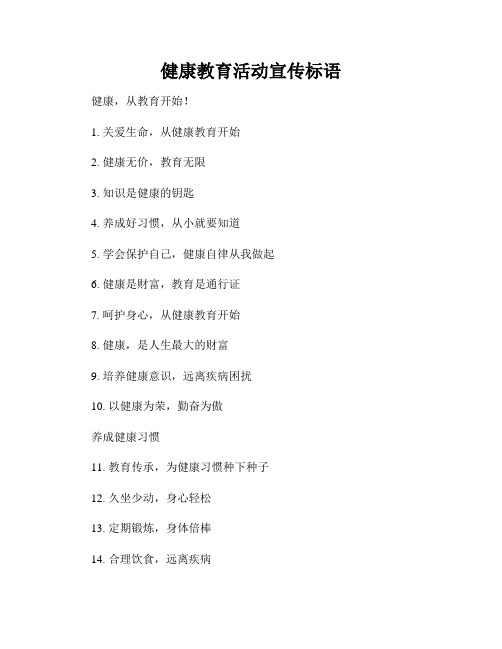 健康教育活动宣传标语

健康，从教育开始！

1. 关爱生命，从健康教育开始

2. 健康无价，教育无限

3. 知识是健康的钥匙

4. 养成好习惯，从小就要知道

5. 学会保护自己，健康自律从我做起

6. 健康是财富，教育是通行证

7. 呵护身心，从健康教育开始

8. 健康，是人生最大的财富

9. 培养健康意识，远离疾病困扰

10. 以健康为荣，勤奋为傲

养成健康习惯

11. 教育传承，为健康习惯种下种子

12. 久坐少动，身心轻松

13. 定期锻炼，身体倍棒

14. 合理饮食，远离疾病